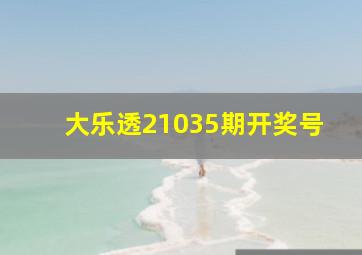 大乐透21035期开奖号